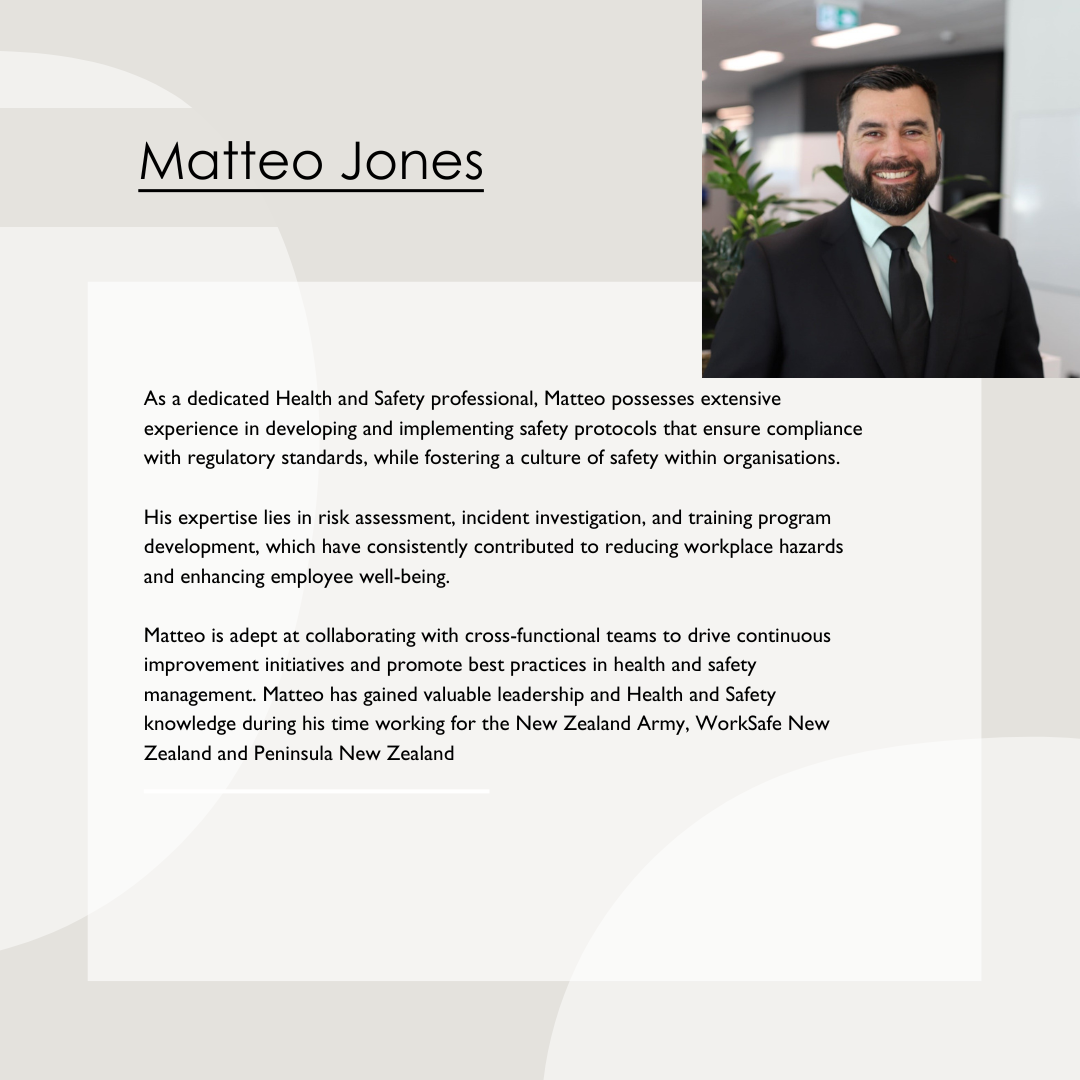 Matteo Jones

As a dedicated Health and Safety professional, Matteo possesses extensive experience in developing and implementing safety protocols that ensure compliance with regulatory standards, while fostering a culture of safety within organisations.

His expertise lies in risk assessment, incident investigation, and training program development, which have consistently contributed to reducing workplace hazards and enhancing employee well-being.

Matteo is adept at collaborating with cross-functional teams to drive continuous improvement initiatives and promote best practices in health and safety management. Matteo has gained valuable leadership and Health and Safety knowledge during his time working for the New Zealand Army, WorkSafe New Zealand and Peninsula New Zealand